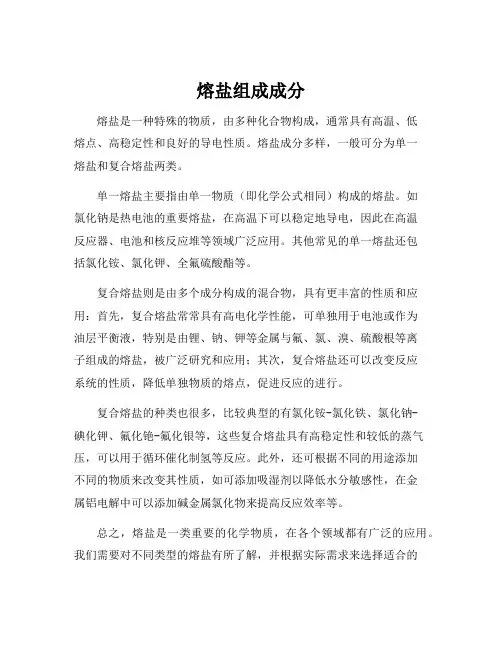 熔盐组成成分

熔盐是一种特殊的物质，由多种化合物构成，通常具有高温、低熔点、高稳定性和良好的导电性质。熔盐成分多样，一般可分为单一熔盐和复合熔盐两类。

单一熔盐主要指由单一物质（即化学公式相同）构成的熔盐。如氯化钠是热电池的重要熔盐，在高温下可以稳定地导电，因此在高温反应器、电池和核反应堆等领域广泛应用。其他常见的单一熔盐还包括氯化铵、氯化钾、全氟硫酸酯等。

复合熔盐则是由多个成分构成的混合物，具有更丰富的性质和应用：首先，复合熔盐常常具有高电化学性能，可单独用于电池或作为油层平衡液，特别是由锂、钠、钾等金属与氟、氯、溴、硫酸根等离子组成的熔盐，被广泛研究和应用；其次，复合熔盐还可以改变反应系统的性质，降低单独物质的熔点，促进反应的进行。

复合熔盐的种类也很多，比较典型的有氯化铵-氯化铁、氯化钠-碘化钾、氟化铯-氟化银等，这些复合熔盐具有高稳定性和较低的蒸气压，可以用于循环催化制氢等反应。此外，还可根据不同的用途添加不同的物质来改变其性质，如可添加吸湿剂以降低水分敏感性，在金属铝电解中可以添加碱金属氯化物来提高反应效率等。

总之，熔盐是一类重要的化学物质，在各个领域都有广泛的应用。我们需要对不同类型的熔盐有所了解，并根据实际需求来选择适合的